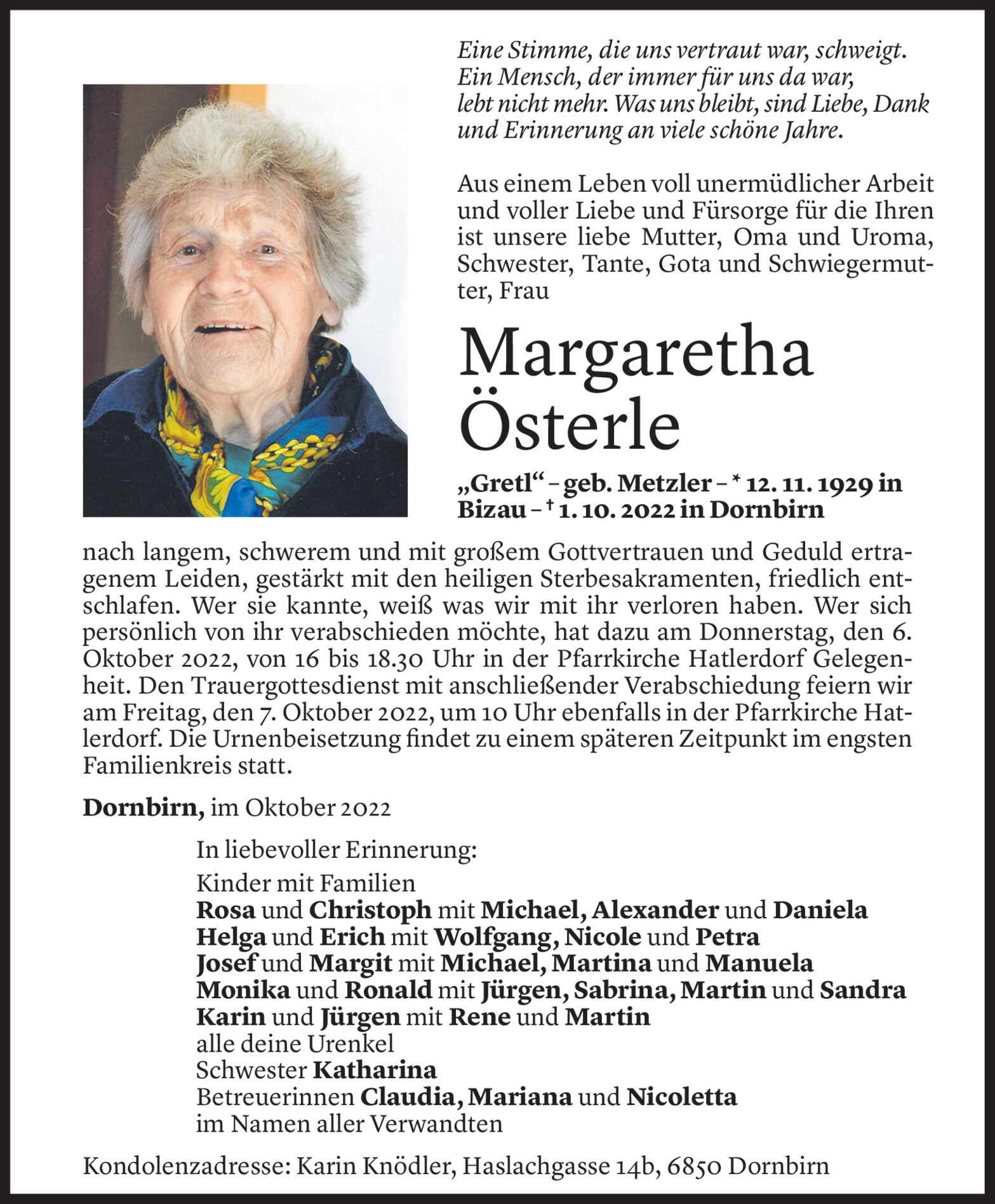 Eine Stimme, die uns vertraut war, schweigt.
Ein Mensch, der immer für uns da war,
lebt nicht mehr. Was uns bleibt, sind Liebe, Dank
und Erinnerung an viele schöne Jahre.

Aus einem Leben voll unermüdlicher Arbeit und voller Liebe und Fürsorge für die Ihren ist unsere liebe Mutter, Oma und Uroma, Schwester, Tante, Gota und Schwiegermutter, Frau

Margaretha Österle

„Gretl“ – geb. Metzler – * 12. 11. 1929 in Bizau – † 1. 10. 2022 in Dornbirn

nach langem, schwerem und mit großem Gottvertrauen und Geduld ertragenem Leiden, gestärkt mit den heiligen Sterbesakramenten, friedlich entschlafen. Wer sie kannte, weiß was wir mit ihr verloren haben. Wer sich persönlich von ihr verabschieden möchte, hat dazu am Donnerstag, den 6. Oktober 2022, von 16 bis 18.30 Uhr in der Pfarrkirche Hatlerdorf Gelegenheit. Den Trauergottesdienst mit anschließender Verabschiedung feiern wir am Freitag, den 7. Oktober 2022, um 10 Uhr ebenfalls in der Pfarrkirche Hatlerdorf. Die Urnenbeisetzung findet zu einem späteren Zeitpunkt im engsten Familienkreis statt.

Dornbirn, im Oktober 2022

In liebevoller Erinnerung:
Kinder mit Familien
Rosa und Christoph mit Michael, Alexander und Daniela
Helga und Erich mit Wolfgang, Nicole und Petra
Josef und Margit mit Michael, Martina und Manuela
Monika und Ronald mit Jürgen, Sabrina, Martin und Sandra
Karin und Jürgen mit Rene und Martin
alle deine Urenkel
Schwester Katharina
Betreuerinnen Claudia, Mariana und Nicoletta
im Namen aller Verwandten

Kondolenzadresse: Karin Knödler, Haslachgasse 14b, 6850 Dornbirn